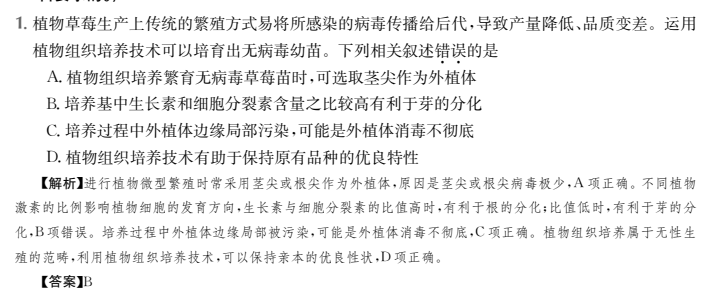 1. 植物草莓生产上传统的繁殖方式易将所感染的病毒传播给后代，导致产量降低、品质变差。运用植物组织培养技术可以培育出无病毒幼苗。下列相关叙述错误的是

A. 植物组织培养繁育无病毒草莓苗时，可选取茎尖作为外植体

B. 培养基中生长素和细胞分裂素含量之比较高有利于芽的分化

C. 培养过程中外植体边缘局部污染，可能是外植体消毒不彻底

D. 植物组织培养技术有助于保持原有品种的优良特性

【解析】进行植物微型繁殖时常采用茎尖或根尖作为外植体，原因是茎尖或根尖病毒极少，A项正确。不同植物激素的比例影响植物细胞的发育方向，生长素与细胞分裂素的比值高时，有利于根的分化；比值低时，有利于芽的分化，B项错误。培养过程中外植体边缘局部被污染，可能是外植体消毒不彻底，C项正确。植物组织培养属于无性生殖的范畴，利用植物组织培养技术，可以保持亲本的优良性状，D项正确。

【答案】B